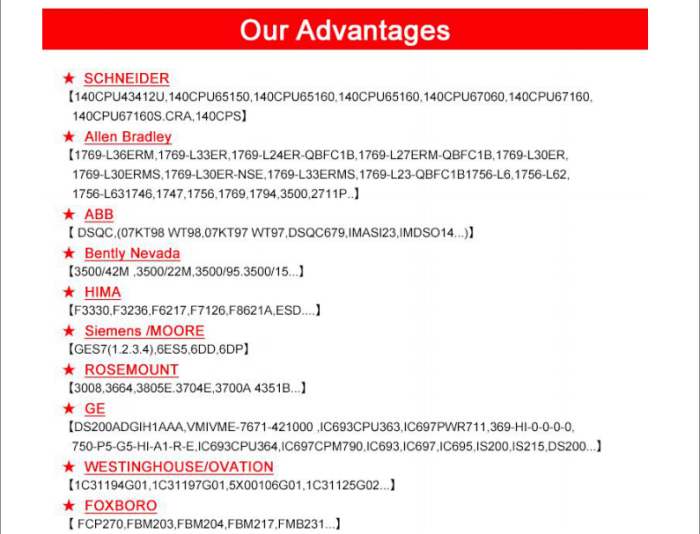 Our Advantages

★ SCHNEIDER
【140CPU43412U,140CPU65150,140CPU65160,140CPU65160,140CPU67060,140CPU67160, 140CPU67160S.CRA,140CPS】

★ Allen Bradley
【1769-L36ERM,1769-L33ER,1769-L24ER-QBFC1B,1769-L27ERM-QBFC1B,1769-L30ER, 1769-L30ERMS,1769-L30ER-NSE,1769-L33ERMS,1769-L23-QBFC1B1756-L6,1756-L62, 1756-L631746,1747,1756,1769,1794,3500,2711P..】

★ ABB
【 DSQC,(07KT98 WT98,07KT97 WT97,DSQC679,IMASI23,IMDSO14...)】

★ Bently Nevada
【3500/42M ,3500/22M,3500/95.3500/15...】

★ HIMA
【F3330,F3236,F6217,F7126,F8621A,ESD....】

★ Siemens /MOORE
【GES7(1.2.3.4),6ES5,6DD,6DP】

★ ROSEMOUNT
【3008,3664,3805E.3704E,3700A 4351B...】

★ GE
【DS200ADGIH1AAA,VMIVME-7671-421000 ,IC693CPU363,IC697PWR711,369-HI-0-0-0-0, 750-P5-G5-HI-A1-R-E,IC693CPU364,IC697CPM790,IC693,IC697,IC695,IS200,IS215,DS200...】

★ WESTINGHOUSE/OVATION
【1C31194G01,1C31197G01,5X00106G01,1C31125G02...】

★ FOXBORO
【 FCP270,FBM203,FBM204,FBM217,FMB231...】